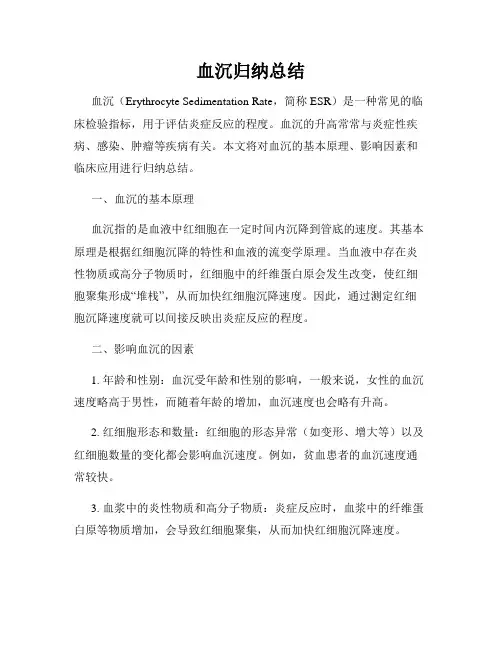 血沉归纳总结

血沉（Erythrocyte Sedimentation Rate，简称 ESR）是一种常见的临床检验指标，用于评估炎症反应的程度。血沉的升高常常与炎症性疾病、感染、肿瘤等疾病有关。本文将对血沉的基本原理、影响因素和临床应用进行归纳总结。

一、血沉的基本原理

血沉指的是血液中红细胞在一定时间内沉降到管底的速度。其基本原理是根据红细胞沉降的特性和血液的流变学原理。当血液中存在炎性物质或高分子物质时，红细胞中的纤维蛋白原会发生改变，使红细胞聚集形成“堆栈”，从而加快红细胞沉降速度。因此，通过测定红细胞沉降速度就可以间接反映出炎症反应的程度。

二、影响血沉的因素

1. 年龄和性别：血沉受年龄和性别的影响，一般来说，女性的血沉速度略高于男性，而随着年龄的增加，血沉速度也会略有升高。

2. 红细胞形态和数量：红细胞的形态异常（如变形、增大等）以及红细胞数量的变化都会影响血沉速度。例如，贫血患者的血沉速度通常较快。

3. 血浆中的炎性物质和高分子物质：炎症反应时，血浆中的纤维蛋白原等物质增加，会导致红细胞聚集，从而加快红细胞沉降速度。